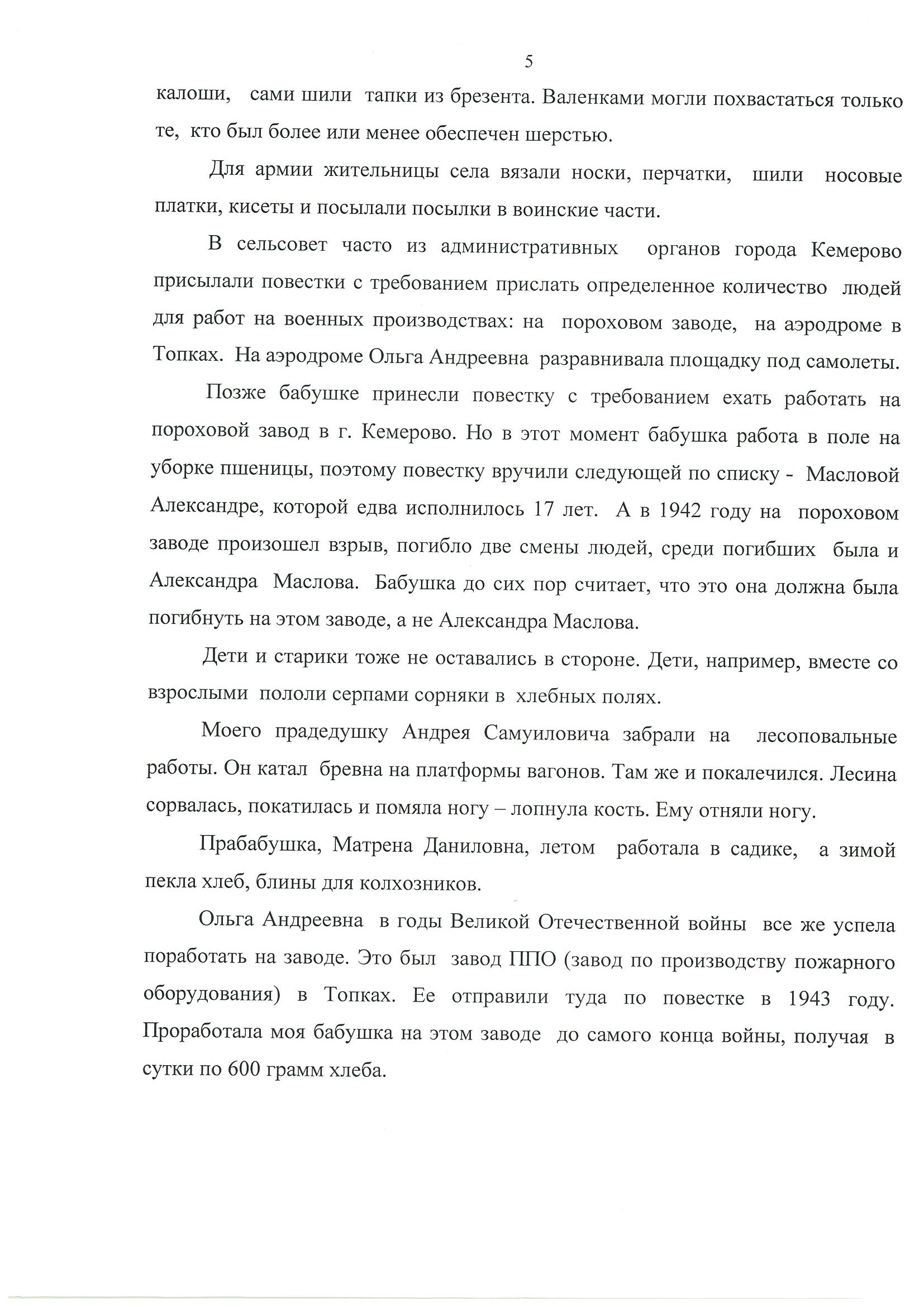 5

калоши, сами шили тапки из брезента. Валенками могли похвастаться только те, кто был более или менее обеспечен шерстью.

Для армии жительницы села вязали носки, перчатки, шили носовые платки, кисеты и посылали посылки в воинские части.

В сельсовет часто из административных органов города Кемерово присылали повестки с требованием прислать определенное количество людей для работ на военных производствах: на пороховом заводе, на аэродроме в Топках. На аэродроме Ольга Андреевна разравнивала площадку под самолеты.

Позже бабушке принесли повестку с требованием ехать работать на пороховой завод в г. Кемерово. Но в этот момент бабушка работа в поле на уборке пшеницы, поэтому повестку вручили следующей по списку - Масловой Александре, которой едва исполнилось 17 лет. А в 1942 году на пороховом заводе произошел взрыв, погибло две смены людей, среди погибших была и Александра Маслова. Бабушка до сих пор считает, что это она должна была погибнуть на этом заводе, а не Александра Маслова.

Дети и старики тоже не оставались в стороне. Дети, например, вместе со взрослыми пололи серпами сорняки в хлебных полях.

Моего прадедушку Андрея Самуиловича забрали на лесоповальные работы. Он катал бревна на платформы вагонов. Там же и покалечился. Лесина сорвалась, покатилась и помяла ногу – лопнула кость. Ему отняли ногу.

Прабабушка, Матрена Даниловна, летом работала в садике, а зимой пекла хлеб, блины для колхозников.

Ольга Андреевна в годы Великой Отечественной войны все же успела поработать на заводе. Это был завод ППО (завод по производству пожарного оборудования) в Топках. Ее отправили туда по повестке в 1943 году. Проработала моя бабушка на этом заводе до самого конца войны, получая в сутки по 600 грамм хлеба.